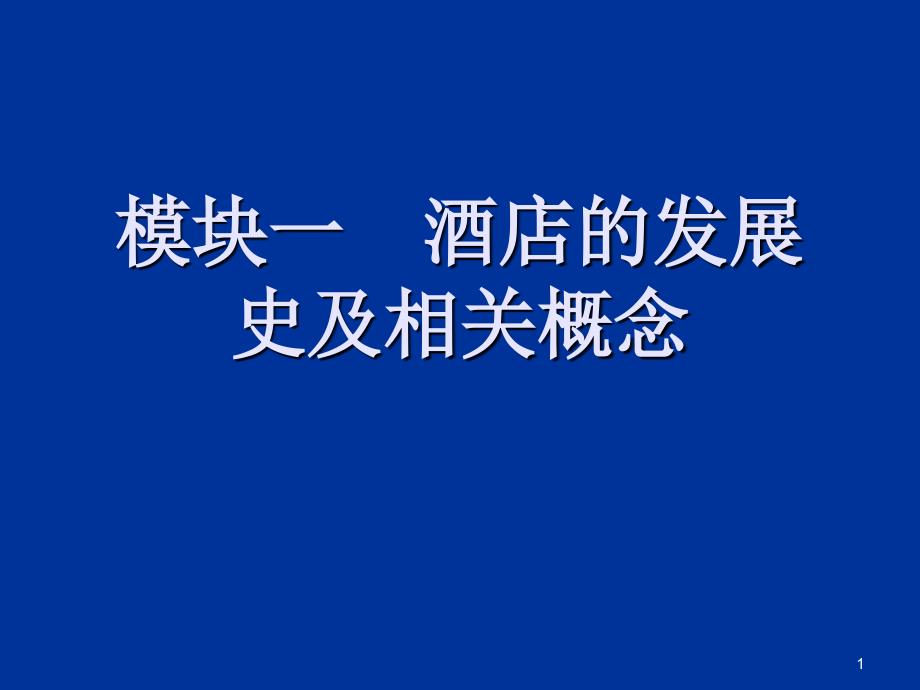 模块一　酒店的发展史及相关概念

1